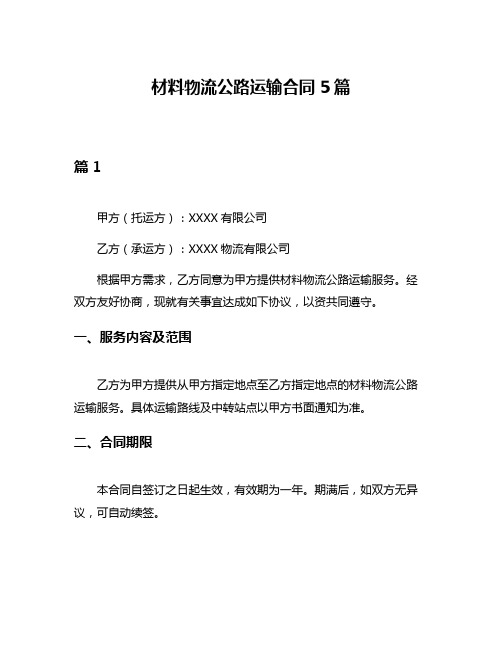 材料物流公路运输合同 5 篇

篇 1

甲方（托运方）：XXXX 有限公司

乙方（承运方）：XXXX 物流有限公司

根据甲方需求，乙方同意为甲方提供材料物流公路运输服务。经双方友好协商，现就有关事宜达成如下协议，以资共同遵守。

一、服务内容及范围

乙方为甲方提供从甲方指定地点至乙方指定地点的材料物流公路运输服务。具体运输路线及中转站点以甲方书面通知为准。

二、合同期限

本合同自签订之日起生效，有效期为一年。期满后，如双方无异议，可自动续签。